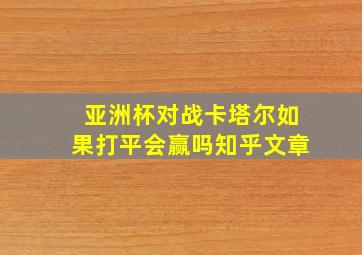 亚洲杯对战卡塔尔如果打平会赢吗知乎文章